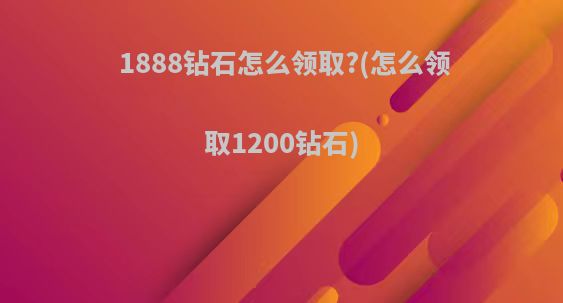 1888钻石怎么领取?(怎么领取1200钻石)